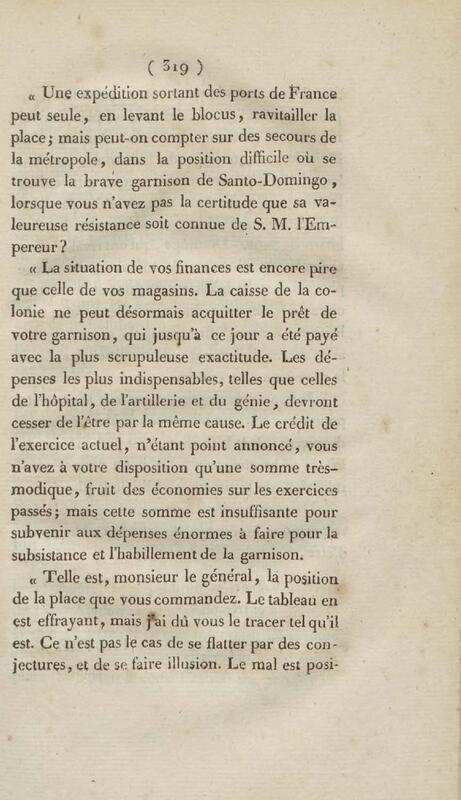 ( 319 )

« Une expédition sortant des ports de France peut seule, en levant le blocus, ravitailler la place; mais peut-on compter sur des secours de la métropole, dans la position difficile où se trouve la brave garnison de Santo-Domingo, lorsque vous n'avez pas la certitude que sa valeureuse résistance soit connue de S. M. l'Empereur?

« La situation de vos finances est encore pire que celle de vos magasins. La caisse de la colonie ne peut désormais acquitter le prêt de votre garnison, qui jusqu'à ce jour a été payé avec la plus scrupuleuse exactitude. Les dépenses les plus indispensables, telles que celles de l'hôpital, de l'artillerie et du génie, devront cesser de l'être par la même cause. Le crédit de l'exercice actuel, n'étant point annoncé, vous n'avez à votre disposition qu'une somme très-modique, fruit des économies sur les exercices passés; mais cette somme est insuffisante pour subvenir aux dépenses énormes à faire pour la subsistance et l'habillement de la garnison.

« Telle est, monsieur le général, la position de la place que vous commandez. Le tableau en est effrayant, mais j'ai dû vous le tracer tel qu'il est. Ce n'est pas le cas de se flatter par des conjectures, et de se faire illusion. Le mal est posi-